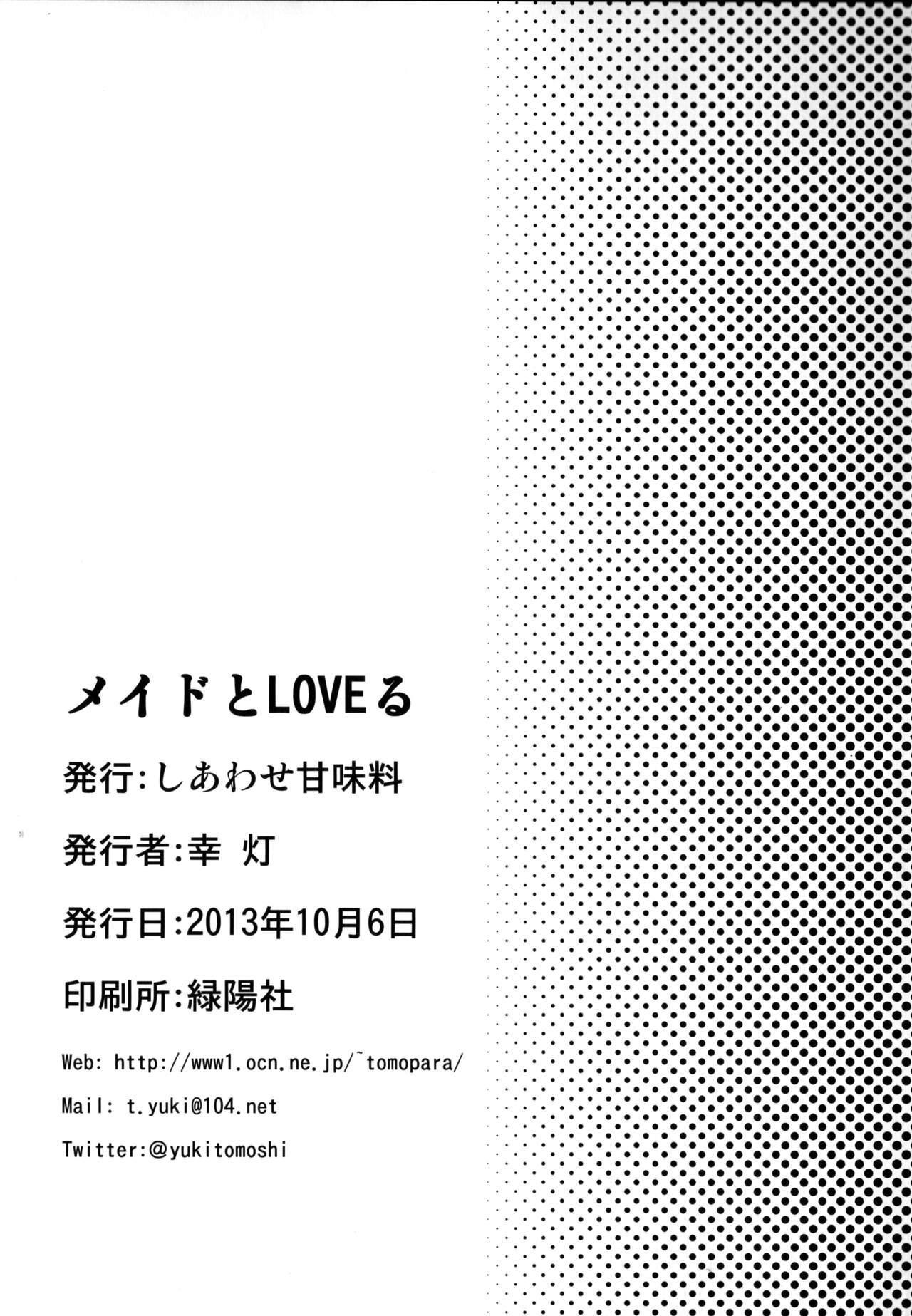 メイドとLOVEる

発行:しあわせ甘味料

発行者:幸 灯

発行日:2013年10月6日

印刷所:緑陽社

Web: http://www1.ocn.ne.jp/~tomopara/

Mail: t.yuki@104.net

Twitter:@yukitomoshi